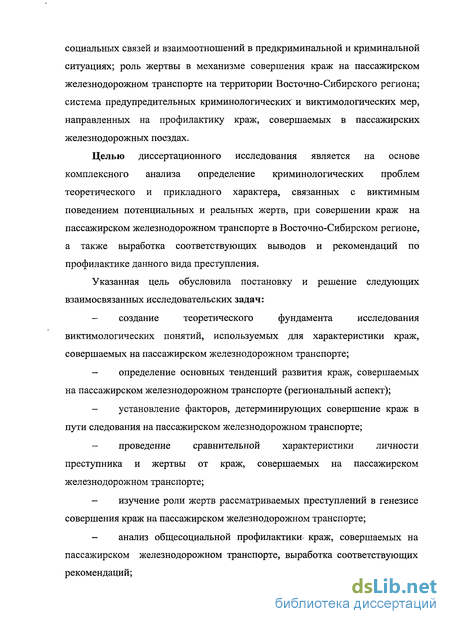 социальных связей и взаимоотношений в предкриминальной и криминальной ситуациях; роль жертвы в механизме совершения краж на пассажирском железнодорожном транспорте на территории Восточно-Сибирского региона; система предупредительных криминологических и виктимологических мер, направленных на профилактику краж, совершаемых в пассажирских железнодорожных поездах.

Целью диссертационного исследования является на основе комплексного анализа определение криминологических проблем теоретического и прикладного характера, связанных с виктимным поведением потенциальных и реальных жертв, при совершении краж на пассажирском железнодорожном транспорте в Восточно-Сибирском регионе, а также выработка соответствующих выводов и рекомендаций по профилактике данного вида преступления.

Указанная цель обусловила постановку и решение следующих взаимосвязанных исследовательских задач:

– создание теоретического фундамента исследования виктимологических понятий, используемых для характеристики краж, совершаемых на пассажирском железнодорожном транспорте;

– определение основных тенденций развития краж, совершаемых на пассажирском железнодорожном транспорте (региональный аспект);

– установление факторов, детерминирующих совершение краж в пути следования на пассажирском железнодорожном транспорте;

– проведение сравнительной характеристики личности преступника и жертвы от краж, совершаемых на пассажирском железнодорожном транспорте;

– изучение роли жертв рассматриваемых преступлений в генезисе совершения краж на пассажирском железнодорожном транспорте;

– анализ общесоциальной профилактики краж, совершаемых на пассажирском железнодорожном транспорте, выработка соответствующих рекомендаций;

dsLib.net
библиотека диссертаций